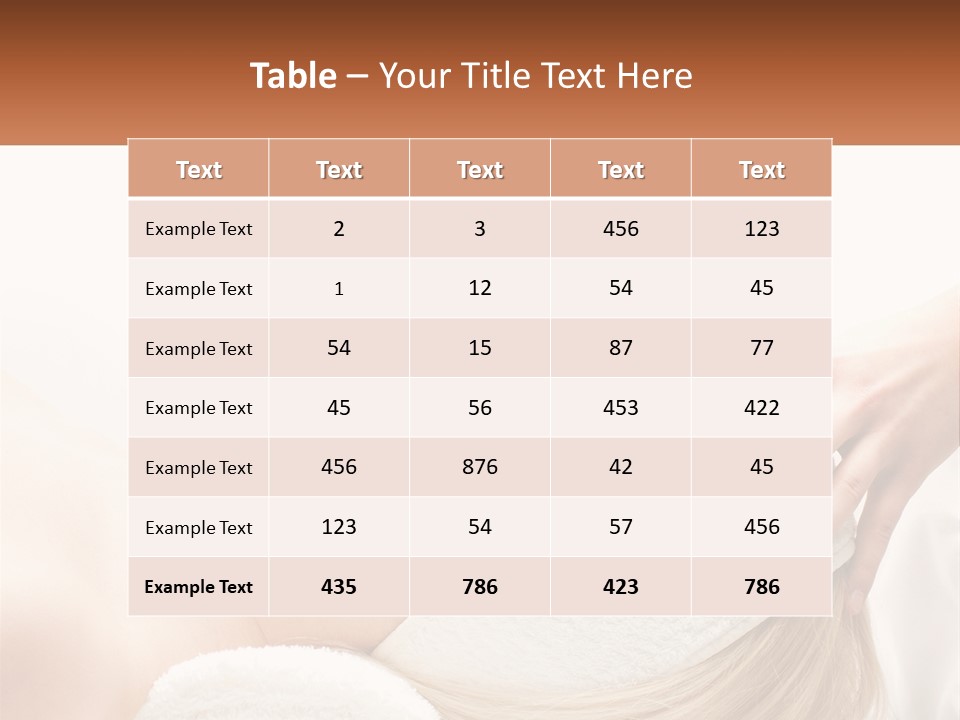 Table – Your Title Text Here

| Text | Text | Text | Text | Text |
|---|---|---|---|---|
| Example Text | 2 | 3 | 456 | 123 |
| Example Text | 1 | 12 | 54 | 45 |
| Example Text | 54 | 15 | 87 | 77 |
| Example Text | 45 | 56 | 453 | 422 |
| Example Text | 456 | 876 | 42 | 45 |
| Example Text | 123 | 54 | 57 | 456 |
| Example Text | 435 | 786 | 423 | 786 |